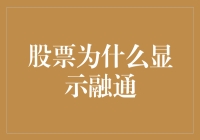 股票为什么显示融通